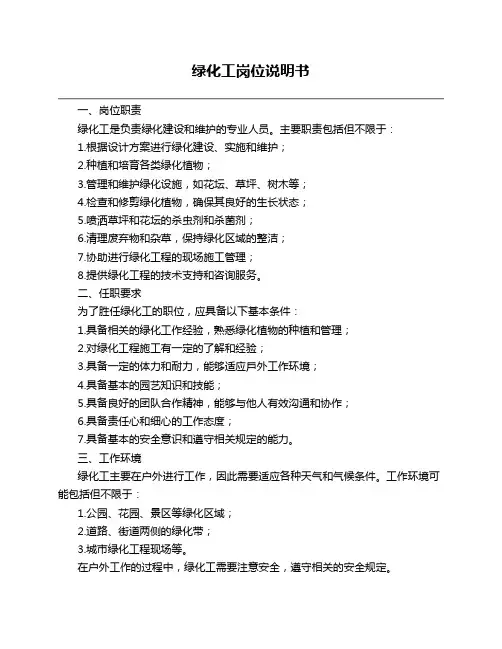 绿化工岗位说明书

一、岗位职责

绿化工是负责绿化建设和维护的专业人员。主要职责包括但不限于：

1.根据设计方案进行绿化建设、实施和维护；

2.种植和培育各类绿化植物；

3.管理和维护绿化设施，如花坛、草坪、树木等；

4.检查和修剪绿化植物，确保其良好的生长状态；

5.喷洒草坪和花坛的杀虫剂和杀菌剂；

6.清理废弃物和杂草，保持绿化区域的整洁；

7.协助进行绿化工程的现场施工管理；

8.提供绿化工程的技术支持和咨询服务。

二、任职要求

为了胜任绿化工的职位，应具备以下基本条件：

1.具备相关的绿化工作经验，熟悉绿化植物的种植和管理；

2.对绿化工程施工有一定的了解和经验；

3.具备一定的体力和耐力，能够适应户外工作环境；

4.具备基本的园艺知识和技能；

5.具备良好的团队合作精神，能够与他人有效沟通和协作；

6.具备责任心和细心的工作态度；

7.具备基本的安全意识和遵守相关规定的能力。

三、工作环境

绿化工主要在户外进行工作，因此需要适应各种天气和气候条件。工作环境可能包括但不限于：

1.公园、花园、景区等绿化区域；

2.道路、街道两侧的绿化带；

3.城市绿化工程现场等。

在户外工作的过程中，绿化工需要注意安全，遵守相关的安全规定。